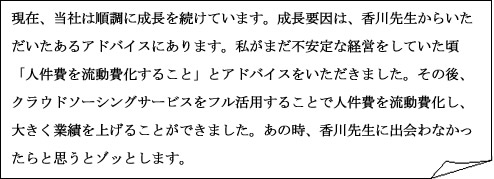 現在、当社は順調に成長を続けています。成長要因は、香川先生からいただいたあるアドバイスにあります。私がまだ不安定な経営をしていた頃「人件費を流動費化すること」とアドバイスをいただきました。その後、クラウドソーシングサービスをフル活用することで人件費を流動費化し、大きく業績を上げることができました。あの時、香川先生に出会わなかったらと思うとゾッとします。